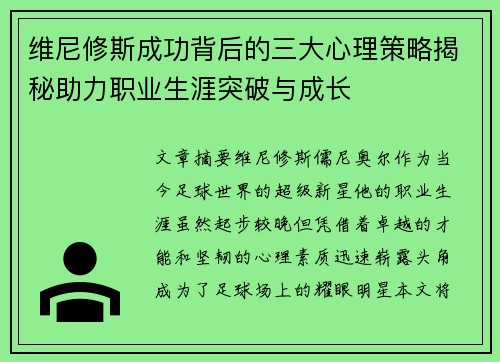 维尼修斯成功背后的三大心理策略揭秘助力职业生涯突破与成长

文章摘要维尼修斯儒尼奥尔作为当今足球世界的超级新星他的职业生涯虽然起步较晚但凭借着卓越的才能和坚韧的心理素质迅速崭露头角成为了足球场上的耀眼明星本文将